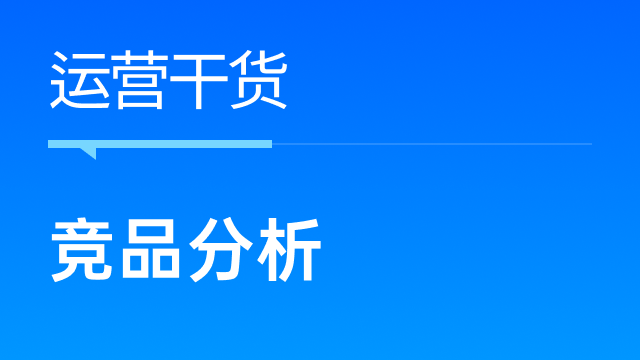 运营干货

竞品分析